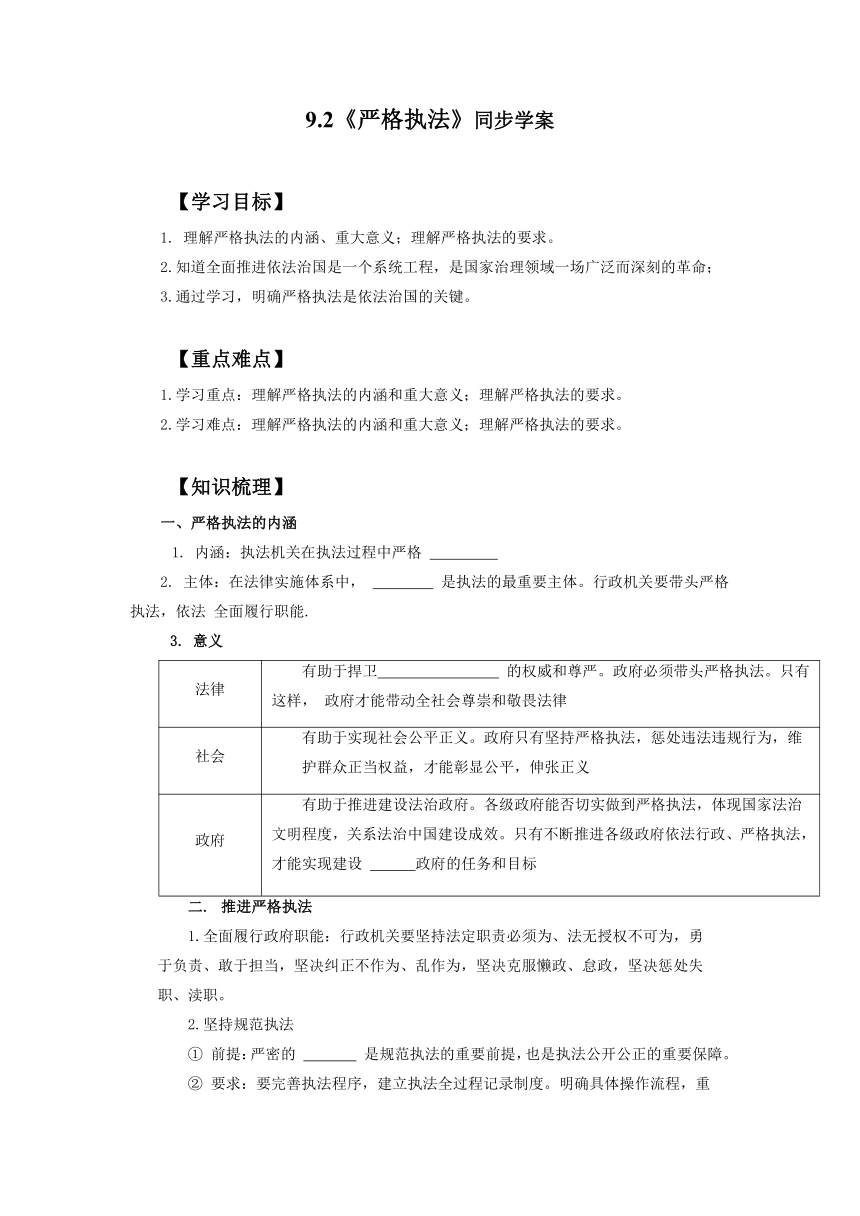 9.2《严格执法》同步学案

【学习目标】

1. 理解严格执法的内涵、重大意义；理解严格执法的要求。

2.知道全面推进依法治国是一个系统工程，是国家治理领域一场广泛而深刻的革命；

3.通过学习，明确严格执法是依法治国的关键。

【重点难点】

1.学习重点：理解严格执法的内涵和重大意义；理解严格执法的要求。

2.学习难点：理解严格执法的内涵和重大意义；理解严格执法的要求。

【知识梳理】

一、严格执法的内涵

1. 内涵：执法机关在执法过程中严格 _________

2. 主体：在法律实施体系中， ________ 是执法的最重要主体。行政机关要带头严格执法，依法 全面履行职能.

3. 意义

| 法律 | 有助于捍卫________________ 的权威和尊严。政府必须带头严格执法。只有这样， 政府才能带动全社会尊崇和敬畏法律 |
|---|---|
| 社会 | 有助于实现社会公平正义。政府只有坚持严格执法，惩处违法违规行为，维护群众正当权益，才能彰显公平，伸张正义 |
| 政府 | 有助于推进建设法治政府。各级政府能否切实做到严格执法，体现国家法治文明程度，关系法治中国建设成效。只有不断推进各级政府依法行政、严格执法，才能实现建设 ______政府的任务和目标 |

二. 推进严格执法

1.全面履行政府职能：行政机关要坚持法定职责必须为、法无授权不可为，勇于负责、敢于担当，坚决纠正不作为、乱作为，坚决克服懒政、怠政，坚决惩处失职、渎职。

2.坚持规范执法

① 前提：严密的 _______ 是规范执法的重要前提，也是执法公开公正的重要保障。

② 要求：要完善执法程序，建立执法全过程记录制度。明确具体操作流程，重